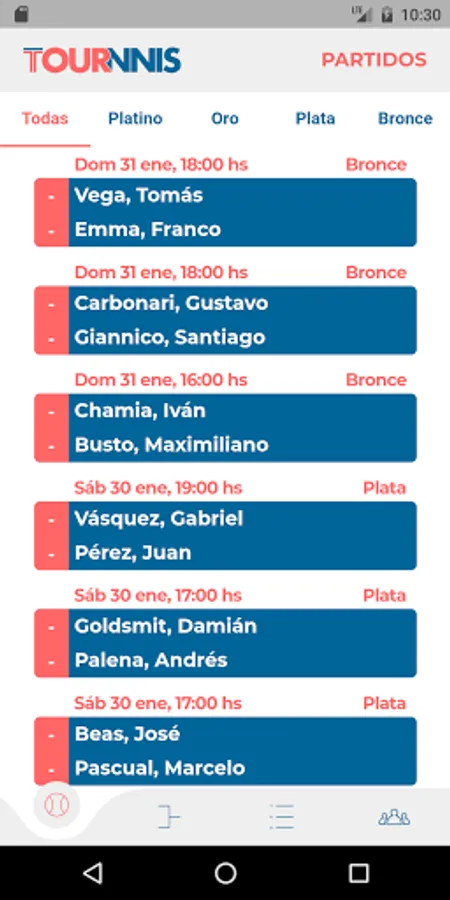 LTE 10:30

TOURNNIS PARTIDOS

Todas Platino Oro Plata Bronce

Dom 31 ene, 18:00 hs Bronce
- Vega, Tomás
- Emma, Franco

Dom 31 ene, 18:00 hs Bronce
- Carbonari, Gustavo
- Giannico, Santiago

Dom 31 ene, 16:00 hs Bronce
- Chamia, Iván
- Busto, Maximiliano

Sáb 30 ene, 19:00 hs Plata
- Vásquez, Gabriel
- Pérez, Juan

Sáb 30 ene, 17:00 hs Plata
- Goldsmit, Damián
- Palena, Andrés

Sáb 30 ene, 17:00 hs Plata
- Beas, José
- Pascual, Marcelo